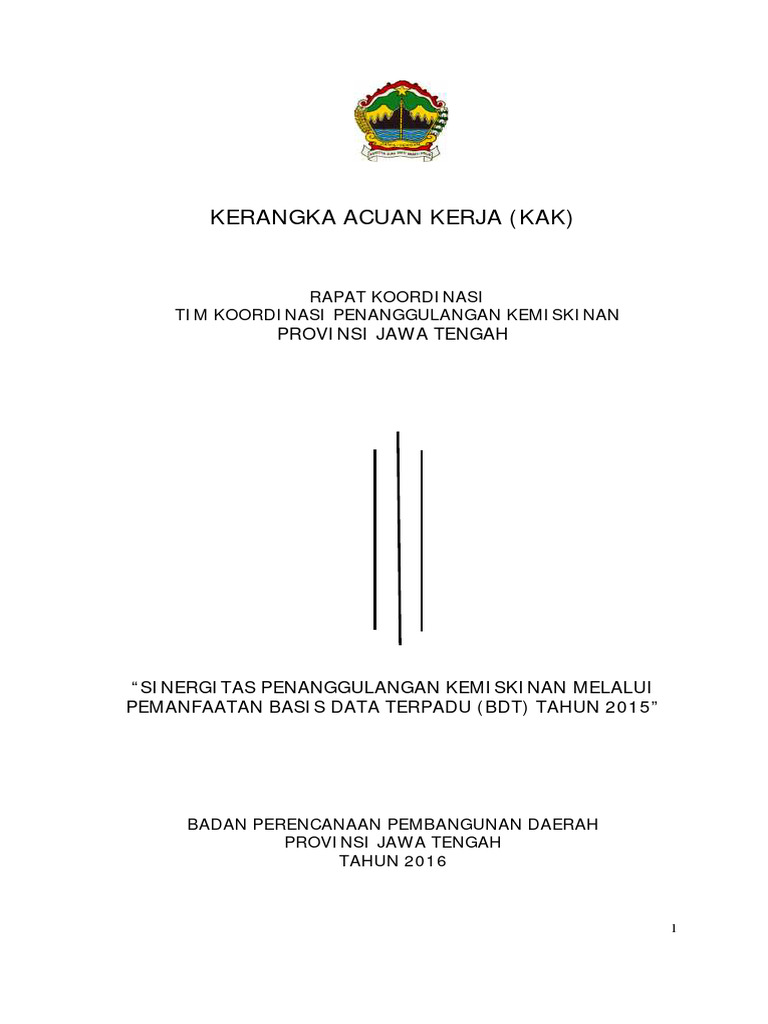 KERANGKA ACUAN KERJA (KAK)

RAPAT KOORDINASI
TIM KOORDINASI PENANGGULANGAN KEMISKINAN
PROVINSI JAWA TENGAH

“SINERGITAS PENANGGULANGAN KEMISKINAN MELALUI PEMANFAATAN BASIS DATA TERPADU (BDT) TAHUN 2015”

BADAN PERENCANAAN PEMBANGUNAN DAERAH
PROVINSI JAWA TENGAH
TAHUN 2016

1